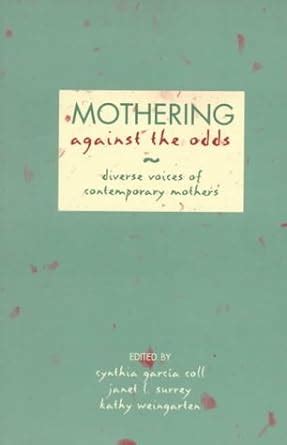 MOTHERING
against the odds
~
diverse voices of contemporary mothers

EDITED BY
cynthia garcia coll
janet l. surrey
kathy weingarten